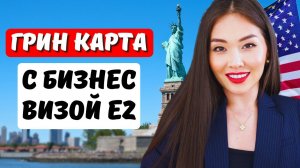 ГРИН КАРТА

С БИЗНЕС ВИЗОЙ Е2